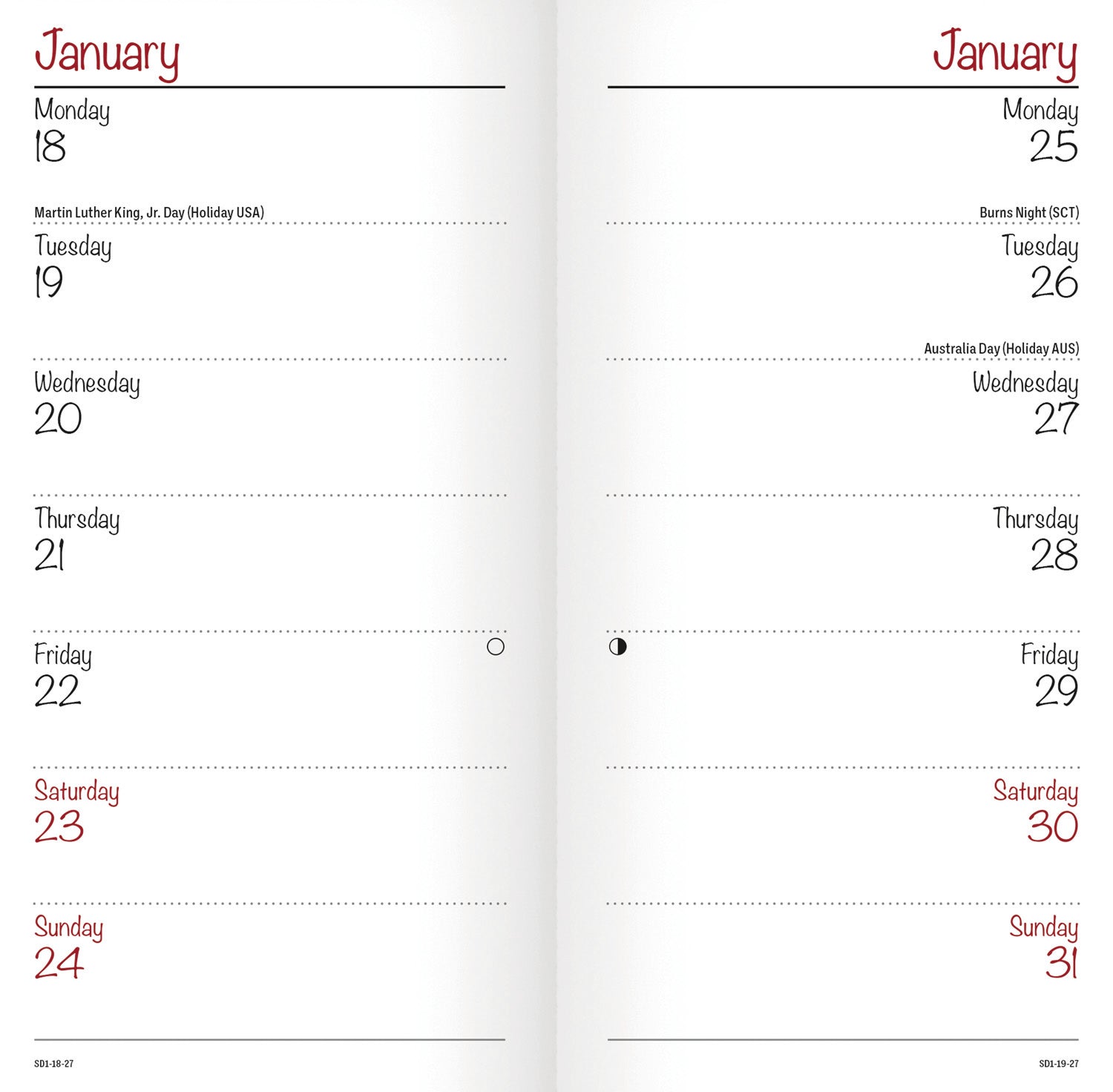 January

Monday
18

Martin Luther King, Jr. Day (Holiday USA)

Tuesday
19

Wednesday
20

Thursday
21

Friday
22

Saturday
23

Sunday
24

SD1-18-27

January

Monday
25

Burns Night (SCT)

Tuesday
26

Australia Day (Holiday AUS)

Wednesday
27

Thursday
28

Friday
29

Saturday
30

Sunday
31

SD1-19-27